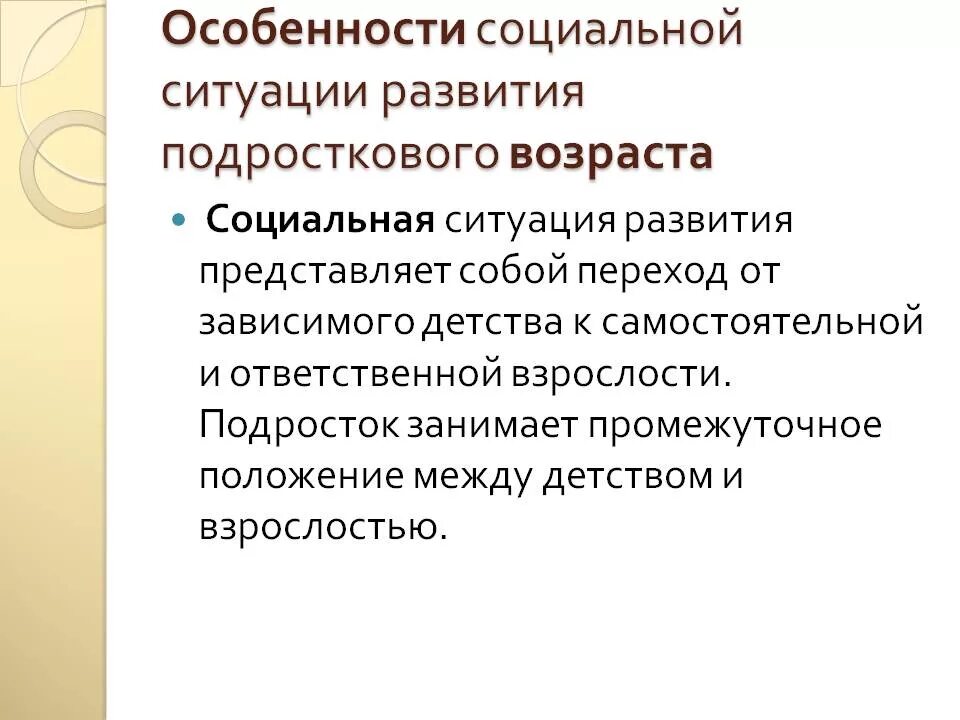 Особенности социальной ситуации развития подросткового возраста

Социальная ситуация развития представляет собой переход от зависимого детства к самостоятельной и ответственной взрослости. Подросток занимает промежуточное положение между детством и взрослостью.